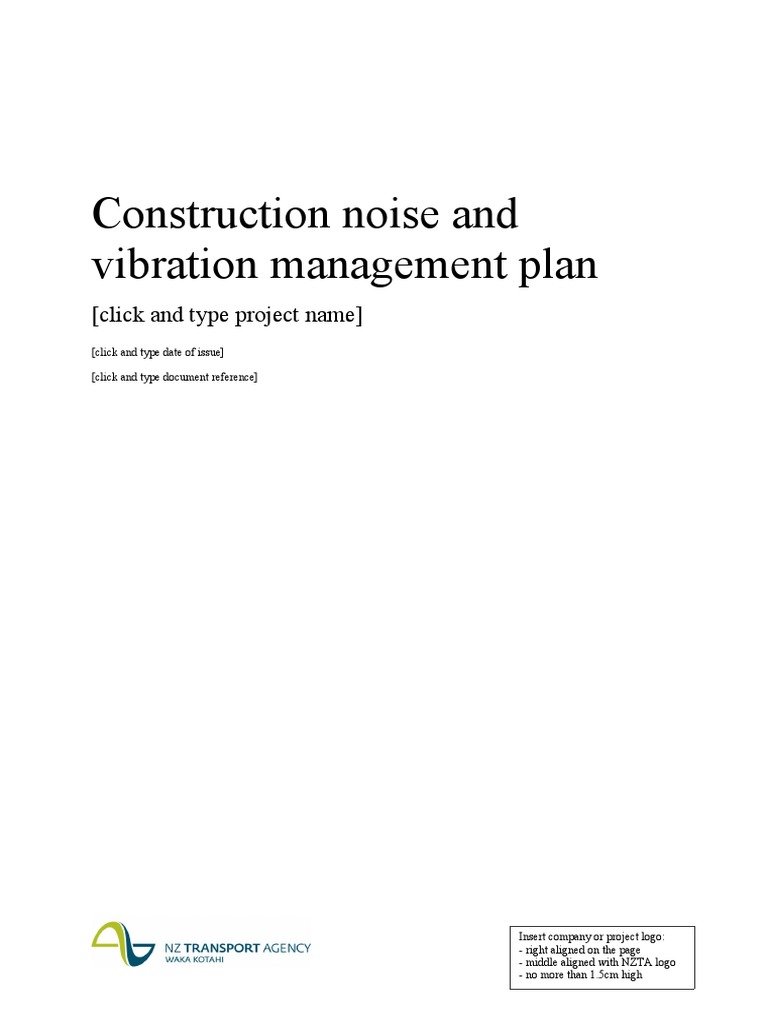 Construction noise and vibration management plan

[click and type project name]

[click and type date of issue]

[click and type document reference]

NZ TRANSPORT AGENCY
WAKA KOTAHI

Insert company or project logo:
- right aligned on the page
- middle aligned with NZTA logo
- no more than 1.5cm high